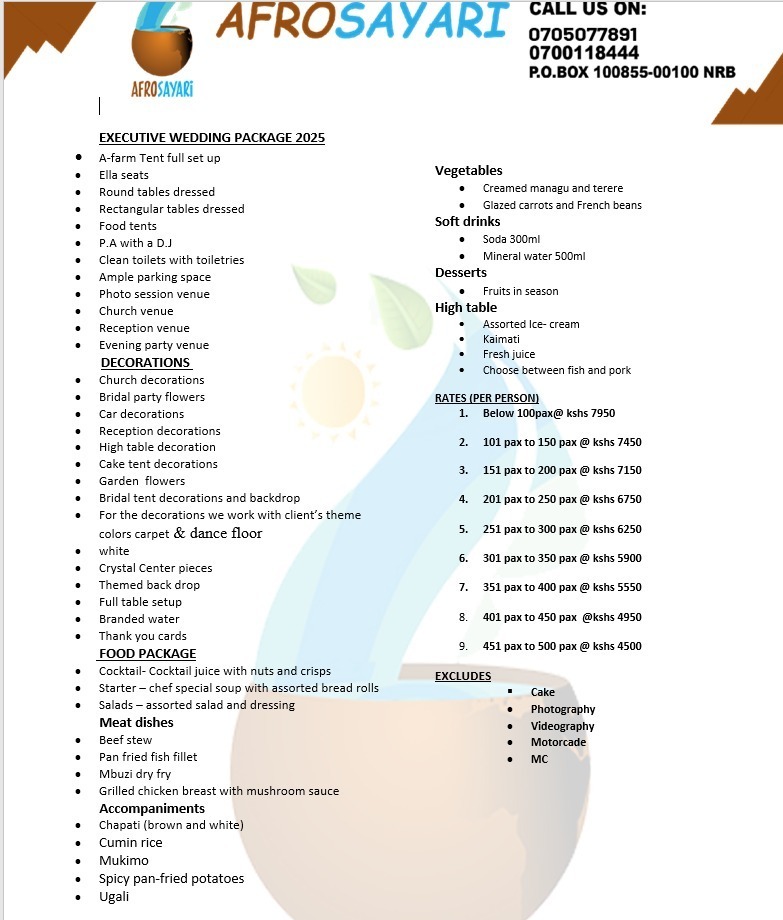 AFROSAYARI

AFROSAYARI

CALL US ON:
0705077891
0700118444
P.O.BOX 100855-00100 NRB

EXECUTIVE WEDDING PACKAGE 2025

- A-farm Tent full set up
- Ella seats
- Round tables dressed
- Rectangular tables dressed
- Food tents
- P.A with a D.J
- Clean toilets with toiletries
- Ample parking space
- Photo session venue
- Church venue
- Reception venue
- Evening party venue

DECORATIONS

- Church decorations
- Bridal party flowers
- Car decorations
- Reception decorations
- High table decoration
- Cake tent decorations
- Garden flowers
- Bridal tent decorations and backdrop
- For the decorations we work with client's theme colors carpet & dance floor
- white
- Crystal Center pieces
- Themed back drop
- Full table setup
- Branded water
- Thank you cards

FOOD PACKAGE

- Cocktail- Cocktail juice with nuts and crisps
- Starter – chef special soup with assorted bread rolls
- Salads – assorted salad and dressing

Meat dishes

- Beef stew
- Pan fried fish fillet
- Mbuzi dry fry
- Grilled chicken breast with mushroom sauce

Accompaniments

- Chapati (brown and white)
- Cumin rice
- Mukimo
- Spicy pan-fried potatoes
- Ugali

Vegetables

- Creamed managu and terere
- Glazed carrots and French beans

Soft drinks

- Soda 300ml
- Mineral water 500ml

Desserts

- Fruits in season

High table

- Assorted Ice- cream
- Kaimati
- Fresh juice
- Choose between fish and pork

RATES (PER PERSON)

1. Below 100pax@ kshs 7950
2. 101 pax to 150 pax @ kshs 7450
3. 151 pax to 200 pax @ kshs 7150
4. 201 pax to 250 pax @ kshs 6750
5. 251 pax to 300 pax @ kshs 6250
6. 301 pax to 350 pax @ kshs 5900
7. 351 pax to 400 pax @ kshs 5550
8. 401 pax to 450 pax @kshs 4950
9. 451 pax to 500 pax @ kshs 4500

EXCLUDES

- Cake
- Photography
- Videography
- Motorcade
- MC